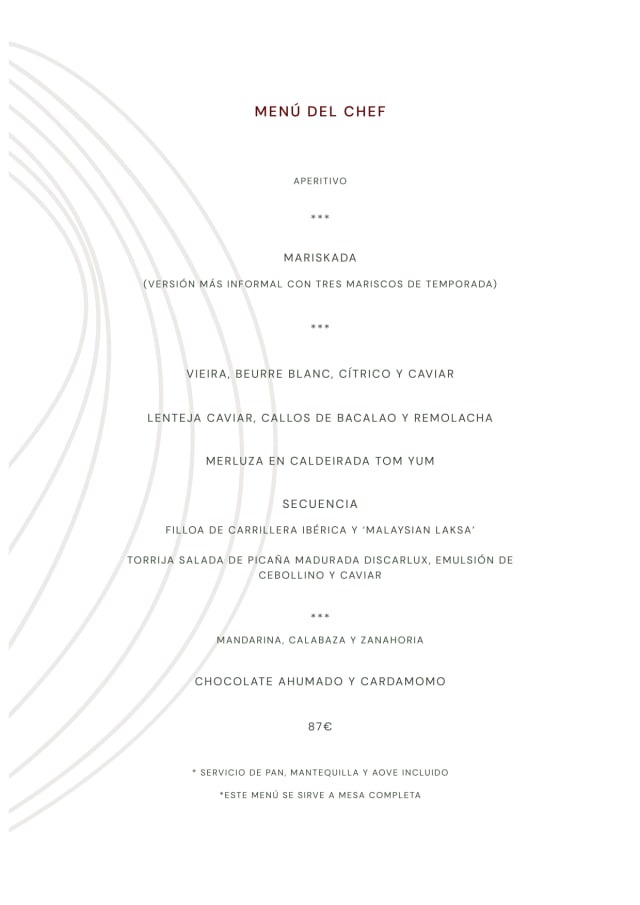 MENÚ DEL CHEF

APERITIVO

***

MARISKADA

(VERSIÓN MÁS INFORMAL CON TRES MARISCOS DE TEMPORADA)

***

VIEIRA, BEURRE BLANC, CÍTRICO Y CAVIAR

LENTEJA CAVIAR, CALLOS DE BACALAO Y REMOLACHA

MERLUZA EN CALDEIRADA TOM YUM

SECUENCIA

FILLOA DE CARRILLERA IBÉRICA Y 'MALAYSIAN LAKSA'

TORRIJA SALADA DE PICAÑA MADURADA DISCARLUX, EMULSIÓN DE CEBOLLINO Y CAVIAR

***

MANDARINA, CALABAZA Y ZANAHORIA

CHOCOLATE AHUMADO Y CARDAMOMO

87€

* SERVICIO DE PAN, MANTEQUILLA Y AOVE INCLUIDO

*ESTE MENÚ SE SIRVE A MESA COMPLETA